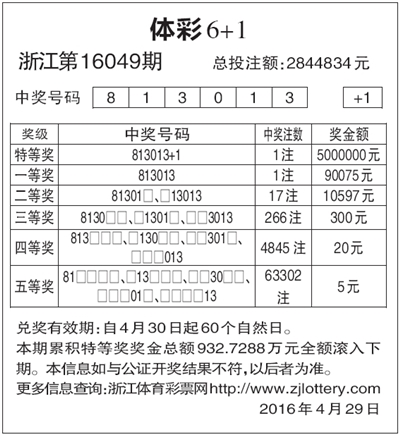 体彩 6+1

浙江第16049期　总投注额:2844834元

中奖号码　8　1　3　0　1　3　+1

| 奖级 | 中奖号码 | 中奖注数 | 奖金额 |
|---|---|---|---|
| 特等奖 | 813013+1 | 1注 | 5000000元 |
| 一等奖 | 813013 | 1注 | 90075元 |
| 二等奖 | 81301□、□13013 | 17注 | 10597元 |
| 三等奖 | 8130□□、□1301□、□□3013 | 266注 | 300元 |
| 四等奖 | 813□□□、□130□□、□□301□、□□□013 | 4845注 | 20元 |
| 五等奖 | 81□□□□、□13□□□、□□30□□、□□□01□、□□□□13 | 63302注 | 5元 |

兑奖有效期:自4月30日起60个自然日。

本期累积特等奖奖金总额932.7288万元全额滚入下期。本信息如与公证开奖结果不符,以后者为准。

更多信息查询:浙江体育彩票网http://www.zjlottery.com

2016年4月29日